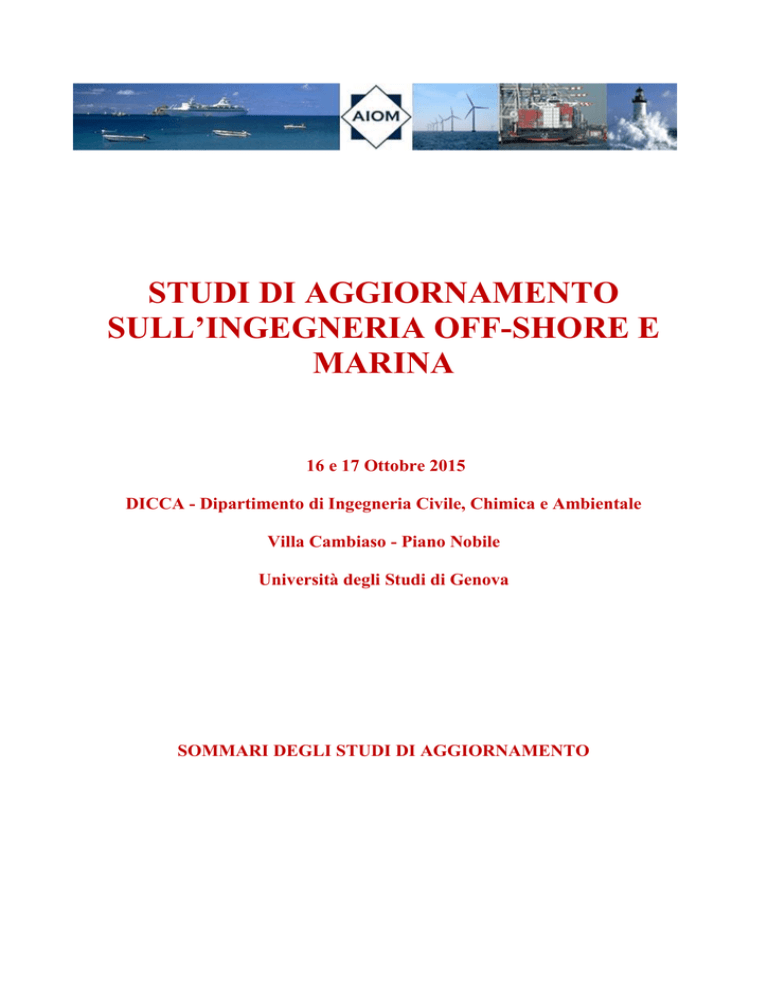 AIOM

STUDI DI AGGIORNAMENTO SULL'INGEGNERIA OFF-SHORE E MARINA

16 e 17 Ottobre 2015

DICCA - Dipartimento di Ingegneria Civile, Chimica e Ambientale

Villa Cambiaso - Piano Nobile

Università degli Studi di Genova

SOMMARI DEGLI STUDI DI AGGIORNAMENTO